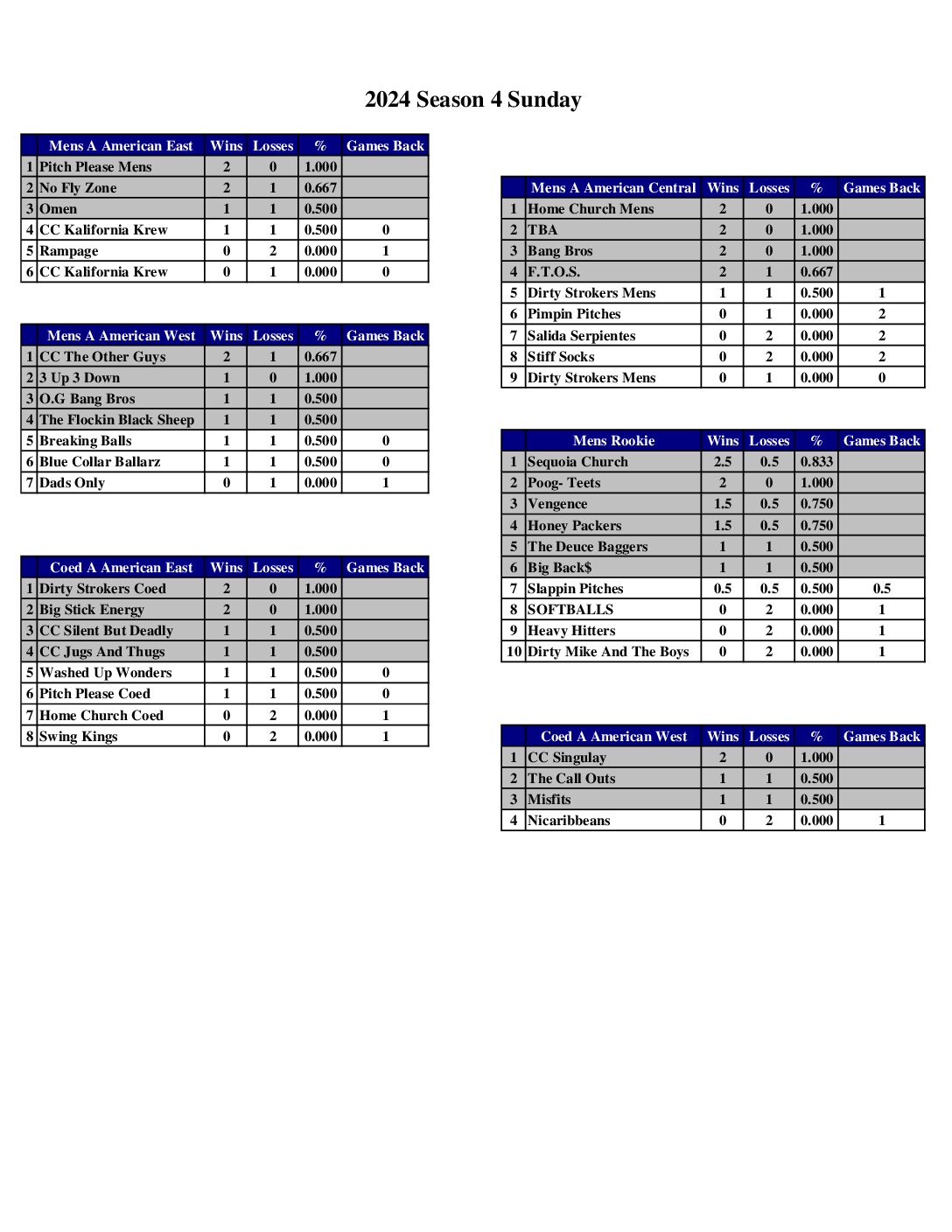 2024 Season 4 Sunday

| | Mens A American East | Wins | Losses | % | Games Back |
|---|---|---|---|---|---|
| 1 | Pitch Please Mens | 2 | 0 | 1.000 | |
| 2 | No Fly Zone | 2 | 1 | 0.667 | |
| 3 | Omen | 1 | 1 | 0.500 | |
| 4 | CC Kalifornia Krew | 1 | 1 | 0.500 | 0 |
| 5 | Rampage | 0 | 2 | 0.000 | 1 |
| 6 | CC Kalifornia Krew | 0 | 1 | 0.000 | 0 |

| | Mens A American West | Wins | Losses | % | Games Back |
|---|---|---|---|---|---|
| 1 | CC The Other Guys | 2 | 1 | 0.667 | |
| 2 | 3 Up 3 Down | 1 | 0 | 1.000 | |
| 3 | O.G Bang Bros | 1 | 1 | 0.500 | |
| 4 | The Flockin Black Sheep | 1 | 1 | 0.500 | |
| 5 | Breaking Balls | 1 | 1 | 0.500 | 0 |
| 6 | Blue Collar Ballarz | 1 | 1 | 0.500 | 0 |
| 7 | Dads Only | 0 | 1 | 0.000 | 1 |

| | Coed A American East | Wins | Losses | % | Games Back |
|---|---|---|---|---|---|
| 1 | Dirty Strokers Coed | 2 | 0 | 1.000 | |
| 2 | Big Stick Energy | 2 | 0 | 1.000 | |
| 3 | CC Silent But Deadly | 1 | 1 | 0.500 | |
| 4 | CC Jugs And Thugs | 1 | 1 | 0.500 | |
| 5 | Washed Up Wonders | 1 | 1 | 0.500 | 0 |
| 6 | Pitch Please Coed | 1 | 1 | 0.500 | 0 |
| 7 | Home Church Coed | 0 | 2 | 0.000 | 1 |
| 8 | Swing Kings | 0 | 2 | 0.000 | 1 |

| | Mens A American Central | Wins | Losses | % | Games Back |
|---|---|---|---|---|---|
| 1 | Home Church Mens | 2 | 0 | 1.000 | |
| 2 | TBA | 2 | 0 | 1.000 | |
| 3 | Bang Bros | 2 | 0 | 1.000 | |
| 4 | F.T.O.S. | 2 | 1 | 0.667 | |
| 5 | Dirty Strokers Mens | 1 | 1 | 0.500 | 1 |
| 6 | Pimpin Pitches | 0 | 1 | 0.000 | 2 |
| 7 | Salida Serpientes | 0 | 2 | 0.000 | 2 |
| 8 | Stiff Socks | 0 | 2 | 0.000 | 2 |
| 9 | Dirty Strokers Mens | 0 | 1 | 0.000 | 0 |

| | Mens Rookie | Wins | Losses | % | Games Back |
|---|---|---|---|---|---|
| 1 | Sequoia Church | 2.5 | 0.5 | 0.833 | |
| 2 | Poog- Teets | 2 | 0 | 1.000 | |
| 3 | Vengence | 1.5 | 0.5 | 0.750 | |
| 4 | Honey Packers | 1.5 | 0.5 | 0.750 | |
| 5 | The Deuce Baggers | 1 | 1 | 0.500 | |
| 6 | Big Back$ | 1 | 1 | 0.500 | |
| 7 | Slappin Pitches | 0.5 | 0.5 | 0.500 | 0.5 |
| 8 | SOFTBALLS | 0 | 2 | 0.000 | 1 |
| 9 | Heavy Hitters | 0 | 2 | 0.000 | 1 |
| 10 | Dirty Mike And The Boys | 0 | 2 | 0.000 | 1 |

| | Coed A American West | Wins | Losses | % | Games Back |
|---|---|---|---|---|---|
| 1 | CC Singulay | 2 | 0 | 1.000 | |
| 2 | The Call Outs | 1 | 1 | 0.500 | |
| 3 | Misfits | 1 | 1 | 0.500 | |
| 4 | Nicaribbeans | 0 | 2 | 0.000 | 1 |